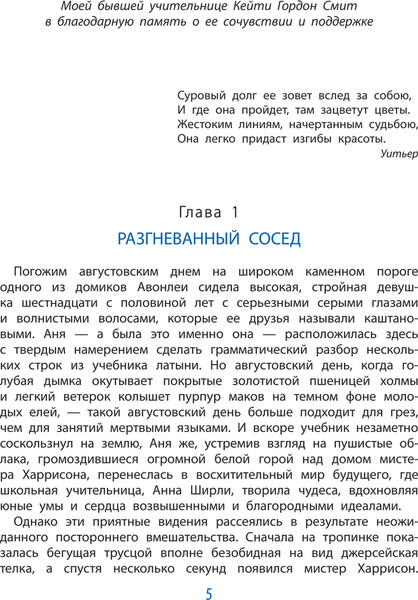 Моей бывшей учительнице Кейти Гордон Смит
в благодарную память о ее сочувствии и поддержке

Суровый долг ее зовет вслед за собою,
И где она пройдет, там зацветут цветы.
Жестоким линиям, начертанным судьбою,
Она легко придаст изгибы красоты.
Уитьер

Глава 1
РАЗГНЕВАННЫЙ СОСЕД

Погожим августовским днем на широком каменном пороге одного из домиков Авонлеи сидела высокая, стройная девушка шестнадцати с половиной лет с серьезными серыми глазами и волнистыми волосами, которые ее друзья называли каштановыми. Аня — а была это именно она — расположилась здесь с твердым намерением сделать грамматический разбор нескольких строк из учебника латыни. Но августовский день, когда голубая дымка окутывает покрытые золотистой пшеницей холмы и легкий ветерок колышет пурпур маков на темном фоне молодых елей, — такой августовский день больше подходит для грез, чем для занятий мертвыми языками. И вскоре учебник незаметно соскользнул на землю, Аня же, устремив взгляд на пушистые облака, громоздившиеся огромной белой горой над домом мистера Харрисона, перенеслась в восхитительный мир будущего, где школьная учительница, Анна Ширли, творила чудеса, вдохновляя юные умы и сердца возвышенными и благородными идеалами.

Однако эти приятные видения рассеялись в результате неожиданного постороннего вмешательства. Сначала на тропинке показалась бегущая трусцой вполне безобидная на вид джерсейская телка, а спустя несколько секунд появился мистер Харрисон.

5